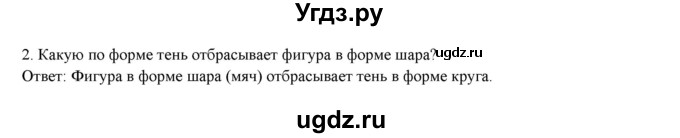 Угдз.ру

2. Какую по форме тень отбрасывает фигура в форме шара? ugdz.ru
Ответ: Фигура в форме шара (мяч) отбрасывает тень в форме круга.

ugdz.ru